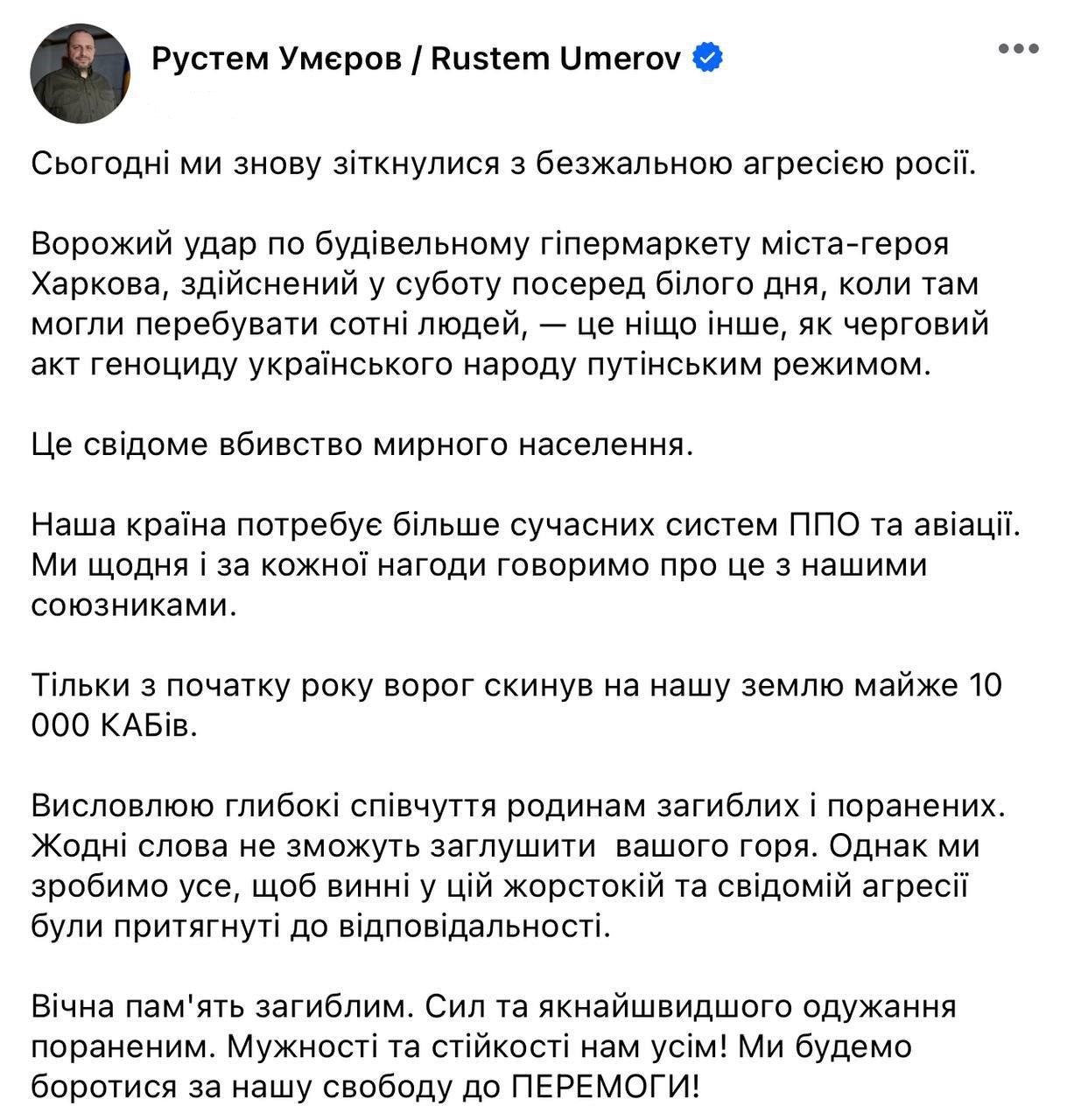 Рустем Умєров / Rustem Umerov

Сьогодні ми знову зіткнулися з безжальною агресією росії.

Ворожий удар по будівельному гіпермаркету міста-героя Харкова, здійснений у суботу посеред білого дня, коли там могли перебувати сотні людей, — це ніщо інше, як черговий акт геноциду українського народу путінським режимом.

Це свідоме вбивство мирного населення.

Наша країна потребує більше сучасних систем ППО та авіації. Ми щодня і за кожної нагоди говоримо про це з нашими союзниками.

Тільки з початку року ворог скинув на нашу землю майже 10 000 КАБів.

Висловлюю глибокі співчуття родинам загиблих і поранених. Жодні слова не зможуть заглушити  вашого горя. Однак ми зробимо усе, щоб винні у цій жорстокій та свідомій агресії були притягнуті до відповідальності.

Вічна пам'ять загиблим. Сил та якнайшвидшого одужання пораненим. Мужності та стійкості нам усім! Ми будемо боротися за нашу свободу до ПЕРЕМОГИ!